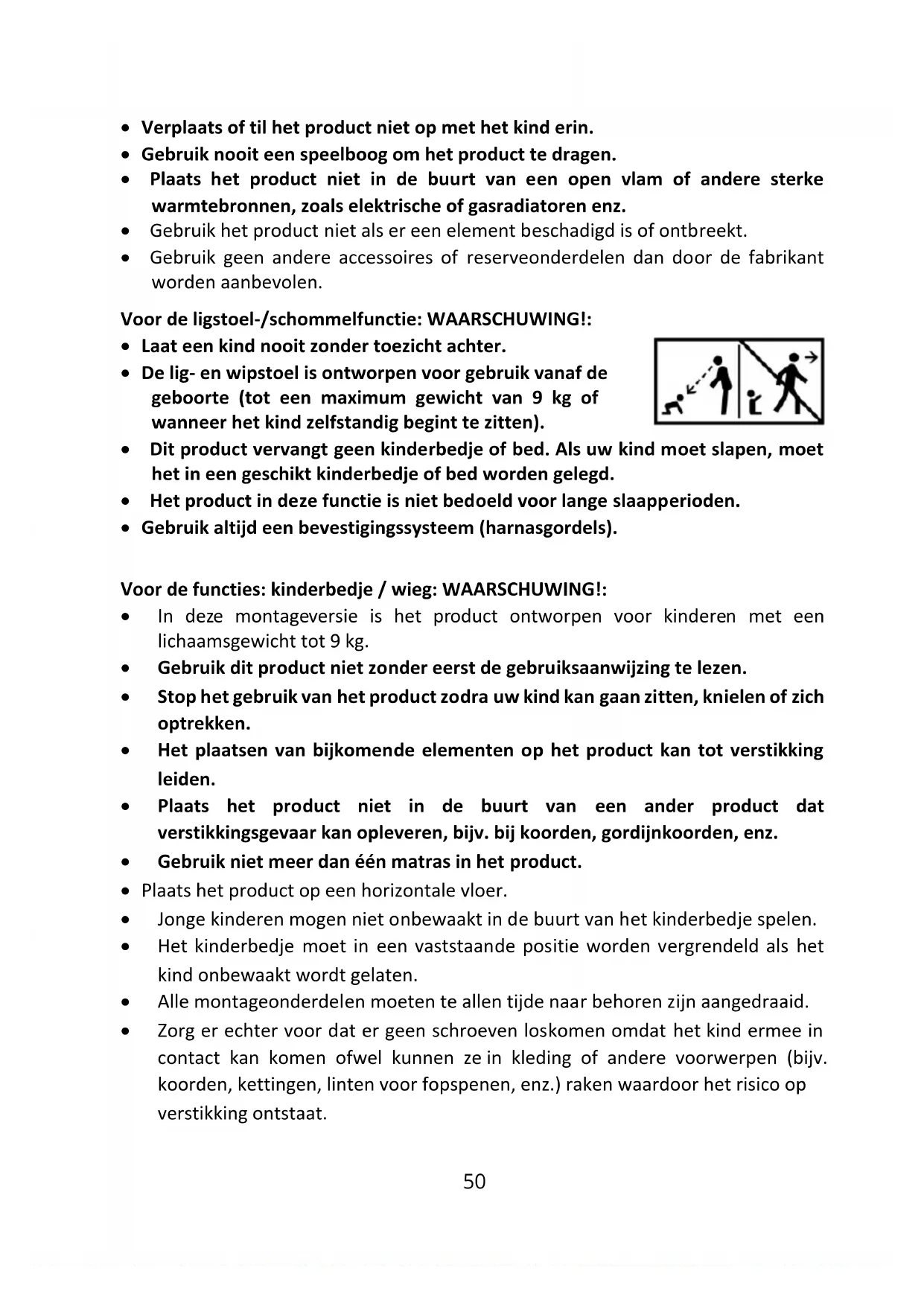 • Verplaats of til het product niet op met het kind erin.
• Gebruik nooit een speelboog om het product te dragen.
• Plaats het product niet in de buurt van een open vlam of andere sterke warmtebronnen, zoals elektrische of gasradiatoren enz.
• Gebruik het product niet als er een element beschadigd is of ontbreekt.
• Gebruik geen andere accessoires of reserveonderdelen dan door de fabrikant worden aanbevolen.

Voor de ligstoel-/schommelfunctie: WAARSCHUWING!:
• Laat een kind nooit zonder toezicht achter.
• De lig- en wipstoel is ontworpen voor gebruik vanaf de geboorte (tot een maximum gewicht van 9 kg of wanneer het kind zelfstandig begint te zitten).
• Dit product vervangt geen kinderbedje of bed. Als uw kind moet slapen, moet het in een geschikt kinderbedje of bed worden gelegd.
• Het product in deze functie is niet bedoeld voor lange slaapperioden.
• Gebruik altijd een bevestigingssysteem (harnasgordels).

Voor de functies: kinderbedje / wieg: WAARSCHUWING!:
• In deze montageversie is het product ontworpen voor kinderen met een lichaamsgewicht tot 9 kg.
• Gebruik dit product niet zonder eerst de gebruiksaanwijzing te lezen.
• Stop het gebruik van het product zodra uw kind kan gaan zitten, knielen of zich optrekken.
• Het plaatsen van bijkomende elementen op het product kan tot verstikking leiden.
• Plaats het product niet in de buurt van een ander product dat verstikkingsgevaar kan opleveren, bijv. bij koorden, gordijnkoorden, enz.
• Gebruik niet meer dan één matras in het product.
• Plaats het product op een horizontale vloer.
• Jonge kinderen mogen niet onbewaakt in de buurt van het kinderbedje spelen.
• Het kinderbedje moet in een vaststaande positie worden vergrendeld als het kind onbewaakt wordt gelaten.
• Alle montageonderdelen moeten te allen tijde naar behoren zijn aangedraaid.
• Zorg er echter voor dat er geen schroeven loskomen omdat het kind ermee in contact kan komen ofwel kunnen ze in kleding of andere voorwerpen (bijv. koorden, kettingen, linten voor fopspenen, enz.) raken waardoor het risico op verstikking ontstaat.

50